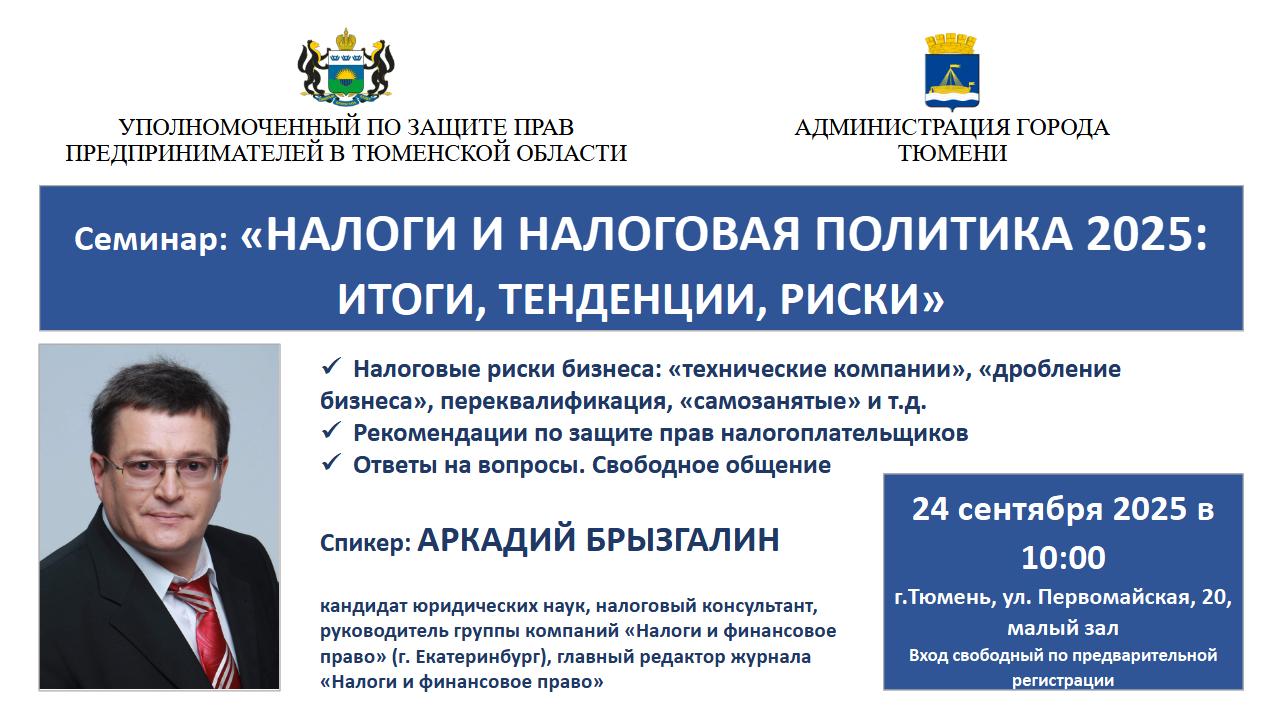 УПОЛНОМОЧЕННЫЙ ПО ЗАЩИТЕ ПРАВ
ПРЕДПРИНИМАТЕЛЕЙ В ТЮМЕНСКОЙ ОБЛАСТИ

АДМИНИСТРАЦИЯ ГОРОДА
ТЮМЕНИ

Семинар: «НАЛОГИ И НАЛОГОВАЯ ПОЛИТИКА 2025: ИТОГИ, ТЕНДЕНЦИИ, РИСКИ»

✓ Налоговые риски бизнеса: «технические компании», «дробление бизнеса», переквалификация, «самозанятые» и т.д.
✓ Рекомендации по защите прав налогоплательщиков
✓ Ответы на вопросы. Свободное общение

Спикер: АРКАДИЙ БРЫЗГАЛИН

кандидат юридических наук, налоговый консультант, руководитель группы компаний «Налоги и финансовое право» (г. Екатеринбург), главный редактор журнала «Налоги и финансовое право»

24 сентября 2025 в 10:00

г.Тюмень, ул. Первомайская, 20, малый зал

Вход свободный по предварительной регистрации